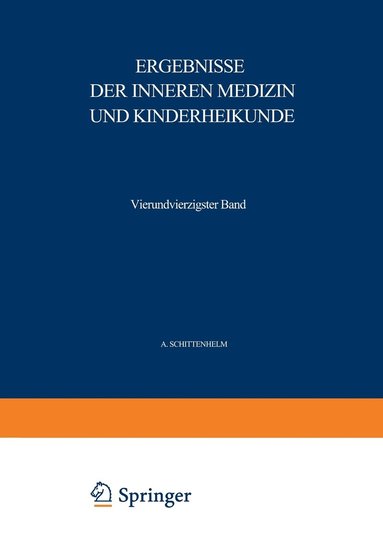 ERGEBNISSE
DER INNEREN MEDIZIN
UND KINDERHEIKUNDE

Vierundvierzigster Band

A. SCHITTENHELM

Springer